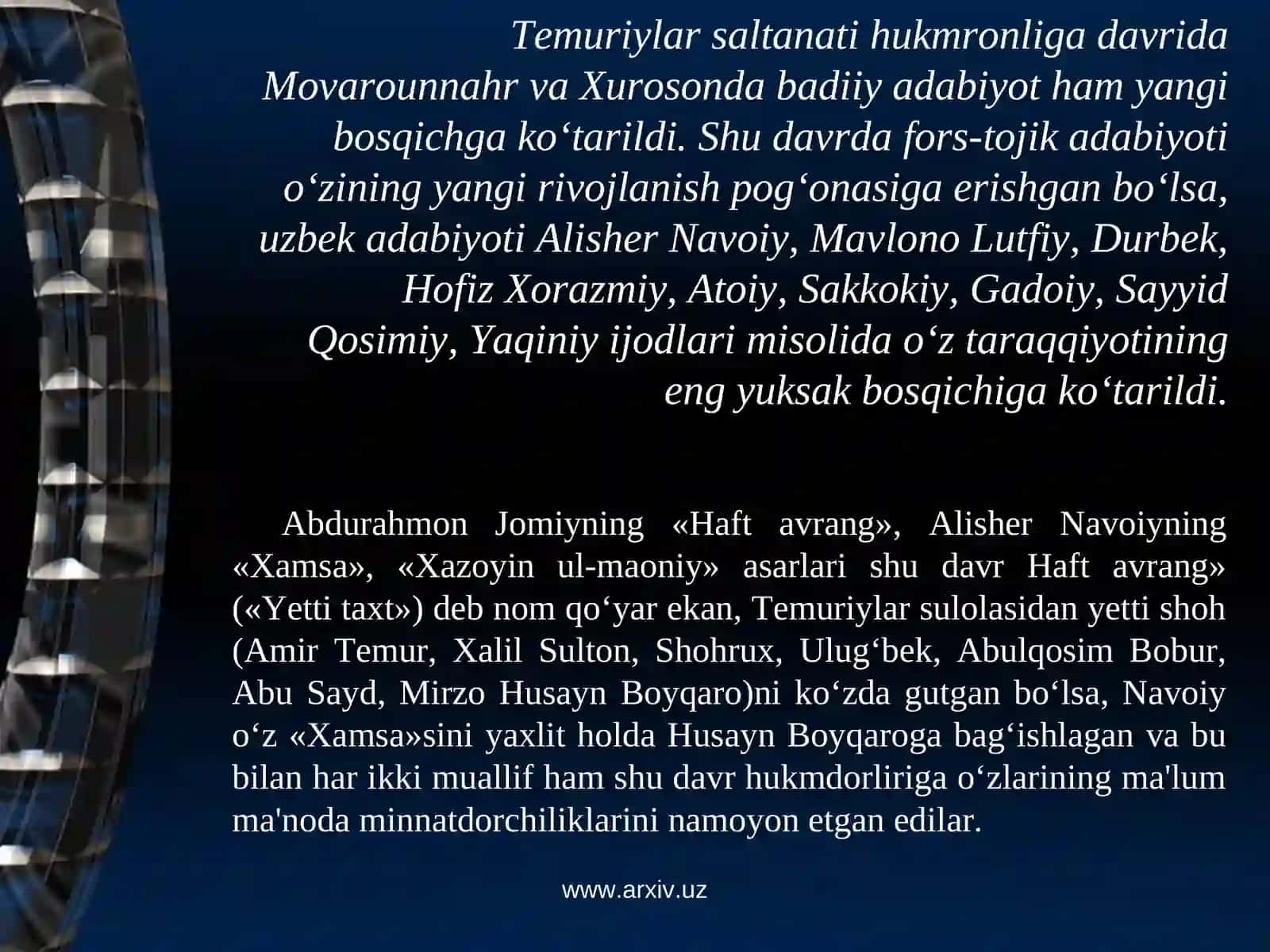 Temuriylar saltanati hukmronliga davrida Movarounnahr va Xurosonda badiiy adabiyot ham yangi bosqichga ko‘tarildi. Shu davrda fors-tojik adabiyoti o‘zining yangi rivojlanish pog‘onasiga erishgan bo‘lsa, uzbek adabiyoti Alisher Navoiy, Mavlono Lutfiy, Durbek, Hofiz Xorazmiy, Atoiy, Sakkokiy, Gadoiy, Sayyid Qosimiy, Yaqiniy ijodlari misolida o‘z taraqqiyotining eng yuksak bosqichiga ko‘tarildi.

Abdurahmon Jomiyning «Haft avrang», Alisher Navoiyning «Xamsa», «Xazoyin ul-maoniy» asarlari shu davr Haft avrang» («Yetti taxt») deb nom qo‘yar ekan, Temuriylar sulolasidan yetti shoh (Amir Temur, Xalil Sulton, Shohrux, Ulug‘bek, Abulqosim Bobur, Abu Sayd, Mirzo Husayn Boyqaro)ni ko‘zda gutgan bo‘lsa, Navoiy o‘z «Xamsa»sini yaxlit holda Husayn Boyqaroga bag‘ishlagan va bu bilan har ikki muallif ham shu davr hukmdorliriga o‘zlarining ma'lum ma'noda minnatdorchiliklarini namoyon etgan edilar.

www.arxiv.uz